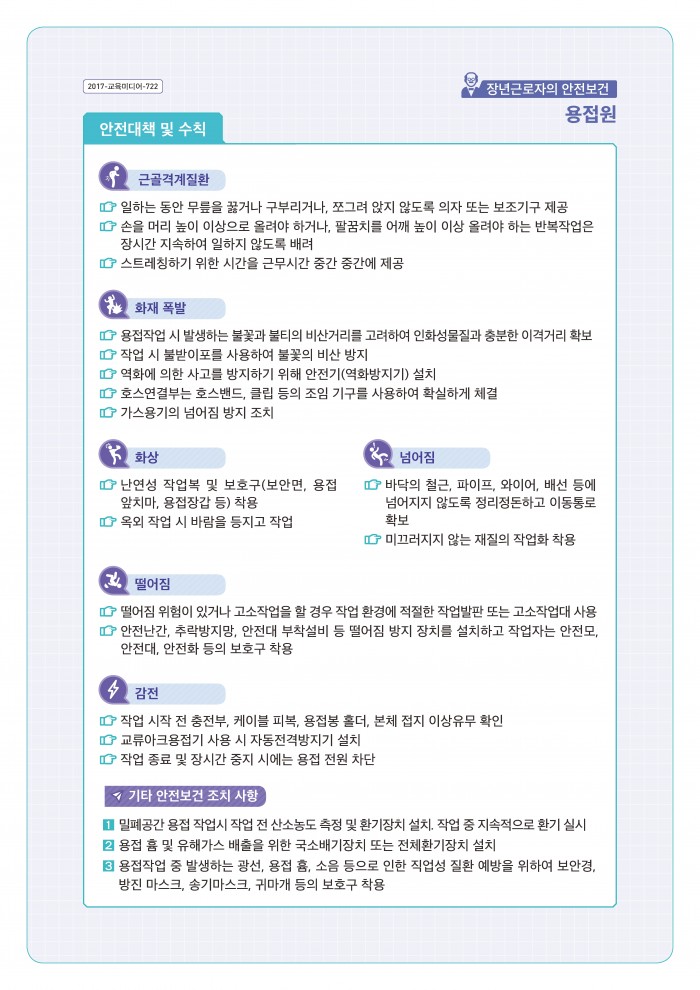 2017-교육미디어-722

장년근로자의 안전보건

용접원

안전대책 및 수칙

근골격계질환

일하는 동안 무릎을 꿇거나 구부리거나, 쪼그려 앉지 않도록 의자 또는 보조기구 제공

손을 머리 높이 이상으로 올려야 하거나, 팔꿈치를 어깨 높이 이상 올려야 하는 반복작업은 장시간 지속하여 일하지 않도록 배려

스트레칭하기 위한 시간을 근무시간 중간 중간에 제공

화재 폭발

용접작업 시 발생하는 불꽃과 불티의 비산거리를 고려하여 인화성물질과 충분한 이격거리 확보

작업 시 불받이포를 사용하여 불꽃의 비산 방지

역화에 의한 사고를 방지하기 위해 안전기(역화방지기) 설치

호스연결부는 호스밴드, 클립 등의 조임 기구를 사용하여 확실하게 체결

가스용기의 넘어짐 방지 조치

화상

난연성 작업복 및 보호구(보안면, 용접 앞치마, 용접장갑 등) 착용

옥외 작업 시 바람을 등지고 작업

넘어짐

바닥의 철근, 파이프, 와이어, 배선 등에 넘어지지 않도록 정리정돈하고 이동통로 확보

미끄러지지 않는 재질의 작업화 착용

떨어짐

떨어짐 위험이 있거나 고소작업을 할 경우 작업 환경에 적절한 작업발판 또는 고소작업대 사용

안전난간, 추락방지망, 안전대 부착설비 등 떨어짐 방지 장치를 설치하고 작업자는 안전모, 안전대, 안전화 등의 보호구 착용

감전

작업 시작 전 충전부, 케이블 피복, 용접봉 홀더, 본체 접지 이상유무 확인

교류아크용접기 사용 시 자동전격방지기 설치

작업 종료 및 장시간 중지 시에는 용접 전원 차단

기타 안전보건 조치 사항

1 밀폐공간 용접 작업시 작업 전 산소농도 측정 및 환기장치 설치. 작업 중 지속적으로 환기 실시

2 용접 흄 및 유해가스 배출을 위한 국소배기장치 또는 전체환기장치 설치

3 용접작업 중 발생하는 광선, 용접 흄, 소음 등으로 인한 직업성 질환 예방을 위하여 보안경, 방진 마스크, 송기마스크, 귀마개 등의 보호구 착용